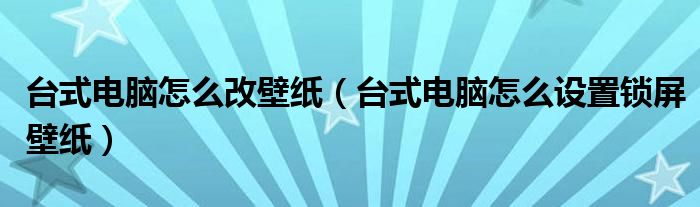 台式电脑怎么改壁纸（台式电脑怎么设置锁屏壁纸）